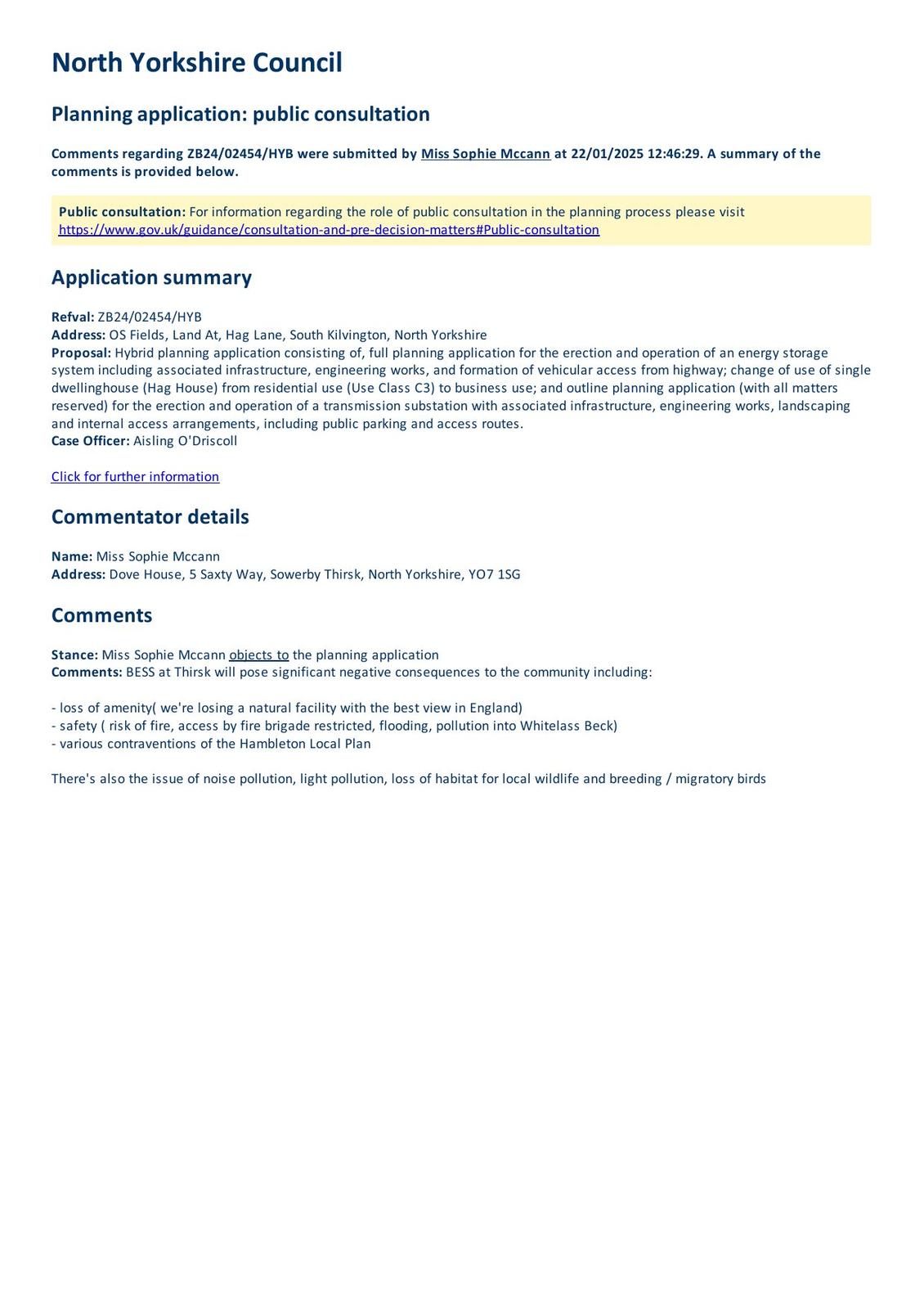 North Yorkshire Council

Planning application: public consultation

Comments regarding ZB24/02454/HYB were submitted by Miss Sophie Mccann at 22/01/2025 12:46:29. A summary of the comments is provided below.

Public consultation: For information regarding the role of public consultation in the planning process please visit https://www.gov.uk/guidance/consultation-and-pre-decision-matters#Public-consultation

Application summary

Refval: ZB24/02454/HYB
Address: OS Fields, Land At, Hag Lane, South Kilvington, North Yorkshire
Proposal: Hybrid planning application consisting of, full planning application for the erection and operation of an energy storage system including associated infrastructure, engineering works, and formation of vehicular access from highway; change of use of single dwellinghouse (Hag House) from residential use (Use Class C3) to business use; and outline planning application (with all matters reserved) for the erection and operation of a transmission substation with associated infrastructure, engineering works, landscaping and internal access arrangements, including public parking and access routes.
Case Officer: Aisling O'Driscoll

Click for further information

Commentator details

Name: Miss Sophie Mccann
Address: Dove House, 5 Saxty Way, Sowerby Thirsk, North Yorkshire, YO7 1SG

Comments

Stance: Miss Sophie Mccann objects to the planning application
Comments: BESS at Thirsk will pose significant negative consequences to the community including:

- loss of amenity( we're losing a natural facility with the best view in England)
- safety ( risk of fire, access by fire brigade restricted, flooding, pollution into Whitelass Beck)
- various contraventions of the Hambleton Local Plan

There's also the issue of noise pollution, light pollution, loss of habitat for local wildlife and breeding / migratory birds